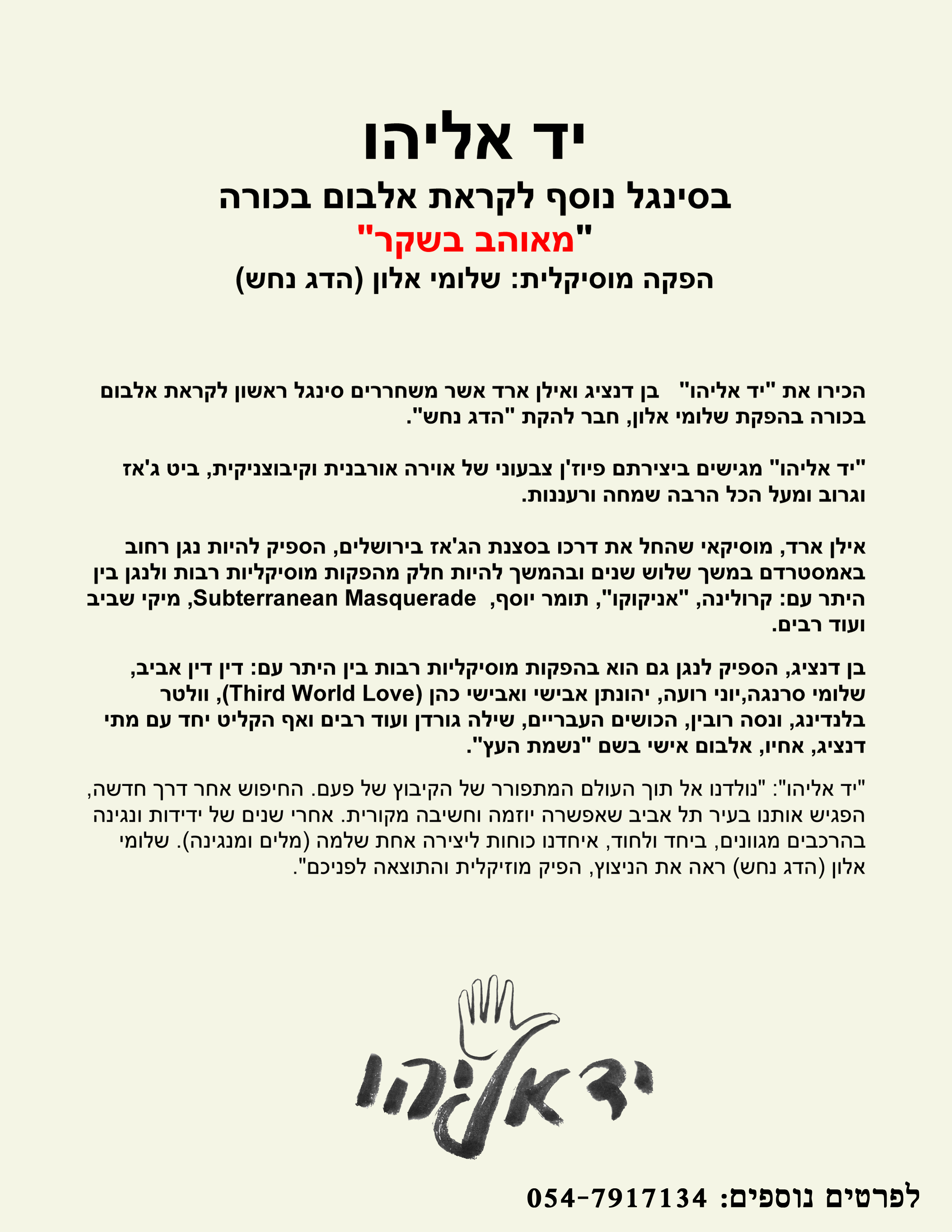 יד אליהו

בסינגל נוסף לקראת אלבום בכורה

"מאוהב בשקר"

הפקה מוסיקלית: שלומי אלון (הדג נחש)

הכירו את "יד אליהו" בן דנציג ואילן ארד אשר משחררים סינגל ראשון לקראת אלבום בכורה בהפקת שלומי אלון, חבר להקת "הדג נחש".

"יד אליהו" מגישים ביצירתם פיוז'ן צבעוני של אוירה אורבנית וקיבוצניקית, ביט ג'אז וגרוב ומעל הכל הרבה שמחה ורעננות.

אילן ארד, מוסיקאי שהחל את דרכו בסצנת הג'אז בירושלים, הספיק להיות נגן רחוב באמסטרדם במשך שלוש שנים ובהמשך להיות חלק מהפקות מוסיקליות רבות ולנגן בין היתר עם: קרולינה, "אניקוקו", תומר יוסף, Subterranean Masquerade, מיקי שביב ועוד רבים.

בן דנציג, הספיק לנגן גם הוא בהפקות מוסיקליות רבות בין היתר עם: דין דין אביב, שלומי סרנגה,יוני רועה, יהונתן אבישי ואבישי כהן (Third World Love), וולטר בלנדינג, ונסה רובין, הכושים העבריים, שילה גורדן ועוד רבים ואף הקליט יחד עם מתי דנציג, אחיו, אלבום אישי בשם "נשמת העץ".

"יד אליהו": "נולדנו אל תוך העולם המתפורר של הקיבוץ של פעם. החיפוש אחר דרך חדשה, הפגיש אותנו בעיר תל אביב שאפשרה יוזמה וחשיבה מקורית. אחרי שנים של ידידות ונגינה בהרכבים מגוונים, ביחד ולחוד, איחדנו כוחות ליצירה אחת שלמה (מלים ומנגינה). שלומי אלון (הדג נחש) ראה את הניצוץ, הפיק מוזיקלית והתוצאה לפניכם".

יד אליהו

לפרטים נוספים: 054-7917134